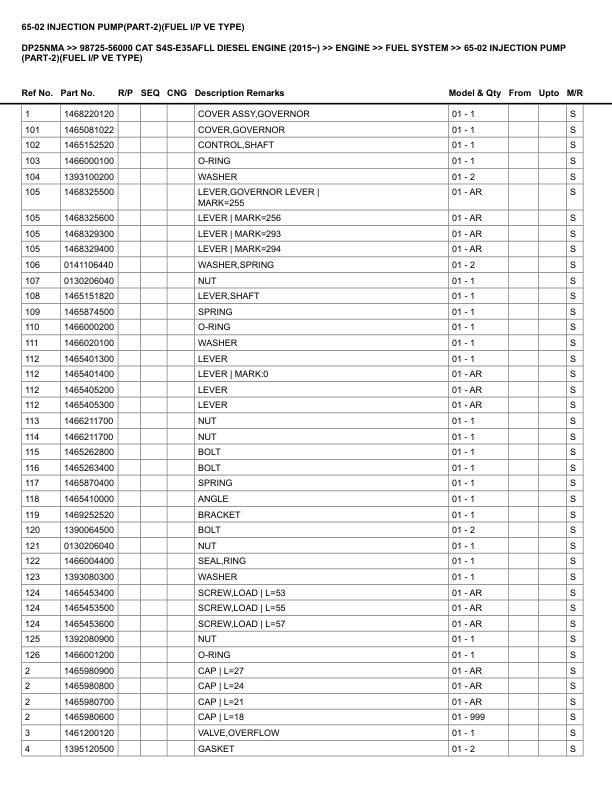 65-02 INJECTION PUMP(PART-2)(FUEL I/P VE TYPE)

DP25NMA >> 98725-56000 CAT S4S-E35AFLL DIESEL ENGINE (2015~) >> ENGINE >> FUEL SYSTEM >> 65-02 INJECTION PUMP (PART-2)(FUEL I/P VE TYPE)

| Ref No. | Part No. | R/P | SEQ | CNG | Description Remarks | Model & Qty | From | Upto | M/R |
|---|---|---|---|---|---|---|---|---|---|
| 1 | 1468220120 | | | | COVER ASSY,GOVERNOR | 01 - 1 | | | S |
| 101 | 1465081022 | | | | COVER,GOVERNOR | 01 - 1 | | | S |
| 102 | 1465152520 | | | | CONTROL,SHAFT | 01 - 1 | | | S |
| 103 | 1466000100 | | | | O-RING | 01 - 1 | | | S |
| 104 | 1393100200 | | | | WASHER | 01 - 2 | | | S |
| 105 | 1468325500 | | | | LEVER,GOVERNOR LEVER \| MARK=255 | 01 - AR | | | S |
| 105 | 1468325600 | | | | LEVER \| MARK=256 | 01 - AR | | | S |
| 105 | 1468329300 | | | | LEVER \| MARK=293 | 01 - AR | | | S |
| 105 | 1468329400 | | | | LEVER \| MARK=294 | 01 - AR | | | S |
| 106 | 0141106440 | | | | WASHER,SPRING | 01 - 2 | | | S |
| 107 | 0130206040 | | | | NUT | 01 - 1 | | | S |
| 108 | 1465151820 | | | | LEVER,SHAFT | 01 - 1 | | | S |
| 109 | 1465874500 | | | | SPRING | 01 - 1 | | | S |
| 110 | 1466000200 | | | | O-RING | 01 - 1 | | | S |
| 111 | 1466020100 | | | | WASHER | 01 - 1 | | | S |
| 112 | 1465401300 | | | | LEVER | 01 - 1 | | | S |
| 112 | 1465401400 | | | | LEVER \| MARK:0 | 01 - AR | | | S |
| 112 | 1465405200 | | | | LEVER | 01 - AR | | | S |
| 112 | 1465405300 | | | | LEVER | 01 - AR | | | S |
| 113 | 1466211700 | | | | NUT | 01 - 1 | | | S |
| 114 | 1466211700 | | | | NUT | 01 - 1 | | | S |
| 115 | 1465262800 | | | | BOLT | 01 - 1 | | | S |
| 116 | 1465263400 | | | | BOLT | 01 - 1 | | | S |
| 117 | 1465870400 | | | | SPRING | 01 - 1 | | | S |
| 118 | 1465410000 | | | | ANGLE | 01 - 1 | | | S |
| 119 | 1469252520 | | | | BRACKET | 01 - 1 | | | S |
| 120 | 1390064500 | | | | BOLT | 01 - 2 | | | S |
| 121 | 0130206040 | | | | NUT | 01 - 1 | | | S |
| 122 | 1466004400 | | | | SEAL,RING | 01 - 1 | | | S |
| 123 | 1393080300 | | | | WASHER | 01 - 1 | | | S |
| 124 | 1465453400 | | | | SCREW,LOAD \| L=53 | 01 - AR | | | S |
| 124 | 1465453500 | | | | SCREW,LOAD \| L=55 | 01 - AR | | | S |
| 124 | 1465453600 | | | | SCREW,LOAD \| L=57 | 01 - AR | | | S |
| 125 | 1392080900 | | | | NUT | 01 - 1 | | | S |
| 126 | 1466001200 | | | | O-RING | 01 - 1 | | | S |
| 2 | 1465980900 | | | | CAP \| L=27 | 01 - AR | | | S |
| 2 | 1465980800 | | | | CAP \| L=24 | 01 - AR | | | S |
| 2 | 1465980700 | | | | CAP \| L=21 | 01 - AR | | | S |
| 2 | 1465980600 | | | | CAP \| L=18 | 01 - 999 | | | S |
| 3 | 1461200120 | | | | VALVE,OVERFLOW | 01 - 1 | | | S |
| 4 | 1395120500 | | | | GASKET | 01 - 2 | | | S |